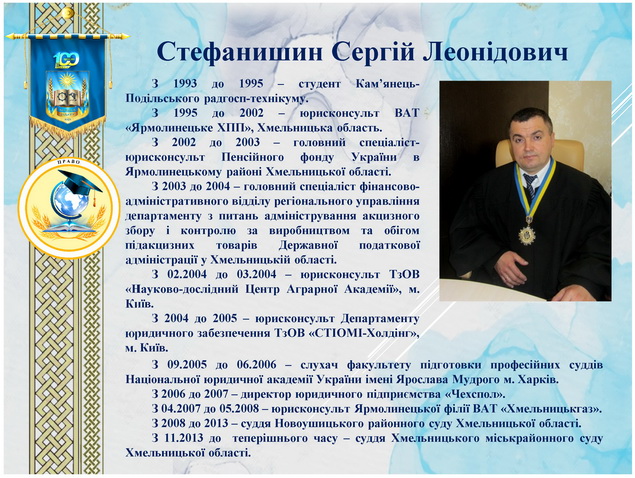 100

ПРАВО

Стефанишин Сергій Леонідович

З 1993 до 1995 – студент Кам'янець-Подільського радгосп-технікуму.

З 1995 до 2002 – юрисконсульт ВАТ «Ярмолинецьке ХПП», Хмельницька область.

З 2002 до 2003 – головний спеціаліст-юрисконсульт Пенсійного фонду України в Ярмолинецькому районі Хмельницької області.

З 2003 до 2004 – головний спеціаліст фінансово-адміністративного відділу регіонального управління департаменту з питань адміністрування акцизного збору і контролю за виробництвом та обігом підакцизних товарів Державної податкової адміністрації у Хмельницькій області.

З 02.2004 до 03.2004 – юрисконсульт ТзОВ «Науково-дослідний Центр Аграрної Академії», м. Київ.

З 2004 до 2005 – юрисконсульт Департаменту юридичного забезпечення ТзОВ «СТІОМІ-Холдінг», м. Київ.

З 09.2005 до 06.2006 – слухач факультету підготовки професійних суддів Національної юридичної академії України імені Ярослава Мудрого м. Харків.

З 2006 до 2007 – директор юридичного підприємства «Чехспол».

З 04.2007 до 05.2008 – юрисконсульт Ярмолинецької філії ВАТ «Хмельницькгаз».

З 2008 до 2013 – суддя Новоушицького районного суду Хмельницької області.

З 11.2013 до теперішнього часу – суддя Хмельницького міськрайонного суду Хмельницької області.